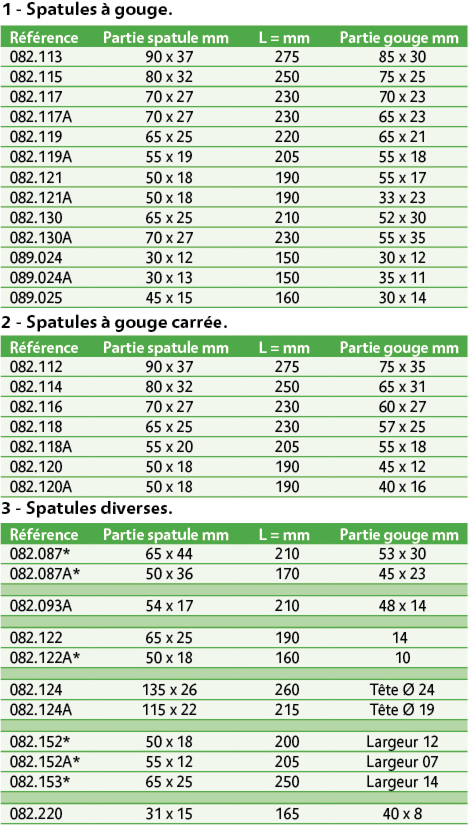 1 - Spatules à gouge.

| Référence | Partie spatule mm | L = mm | Partie gouge mm |
|---|---|---|---|
| 082.113 | 90 x 37 | 275 | 85 x 30 |
| 082.115 | 80 x 32 | 250 | 75 x 25 |
| 082.117 | 70 x 27 | 230 | 70 x 23 |
| 082.117A | 70 x 27 | 230 | 65 x 23 |
| 082.119 | 65 x 25 | 220 | 65 x 21 |
| 082.119A | 55 x 19 | 205 | 55 x 18 |
| 082.121 | 50 x 18 | 190 | 55 x 17 |
| 082.121A | 50 x 18 | 190 | 33 x 23 |
| 082.130 | 65 x 25 | 210 | 52 x 30 |
| 082.130A | 70 x 27 | 230 | 55 x 35 |
| 089.024 | 30 x 12 | 150 | 30 x 12 |
| 089.024A | 30 x 13 | 150 | 35 x 11 |
| 089.025 | 45 x 15 | 160 | 30 x 14 |

2 - Spatules à gouge carrée.

| Référence | Partie spatule mm | L = mm | Partie gouge mm |
|---|---|---|---|
| 082.112 | 90 x 37 | 275 | 75 x 35 |
| 082.114 | 80 x 32 | 250 | 65 x 31 |
| 082.116 | 70 x 27 | 230 | 60 x 27 |
| 082.118 | 65 x 25 | 230 | 57 x 25 |
| 082.118A | 55 x 20 | 205 | 55 x 18 |
| 082.120 | 50 x 18 | 190 | 45 x 12 |
| 082.120A | 50 x 18 | 190 | 40 x 16 |

3 - Spatules diverses.

| Référence | Partie spatule mm | L = mm | Partie gouge mm |
|---|---|---|---|
| 082.087* | 65 x 44 | 210 | 53 x 30 |
| 082.087A* | 50 x 36 | 170 | 45 x 23 |
| 082.093A | 54 x 17 | 210 | 48 x 14 |
| 082.122 | 65 x 25 | 190 | 14 |
| 082.122A* | 50 x 18 | 160 | 10 |
| 082.124 | 135 x 26 | 260 | Tête Ø 24 |
| 082.124A | 115 x 22 | 215 | Tête Ø 19 |
| 082.152* | 50 x 18 | 200 | Largeur 12 |
| 082.152A* | 55 x 12 | 205 | Largeur 07 |
| 082.153* | 65 x 25 | 250 | Largeur 14 |
| 082.220 | 31 x 15 | 165 | 40 x 8 |